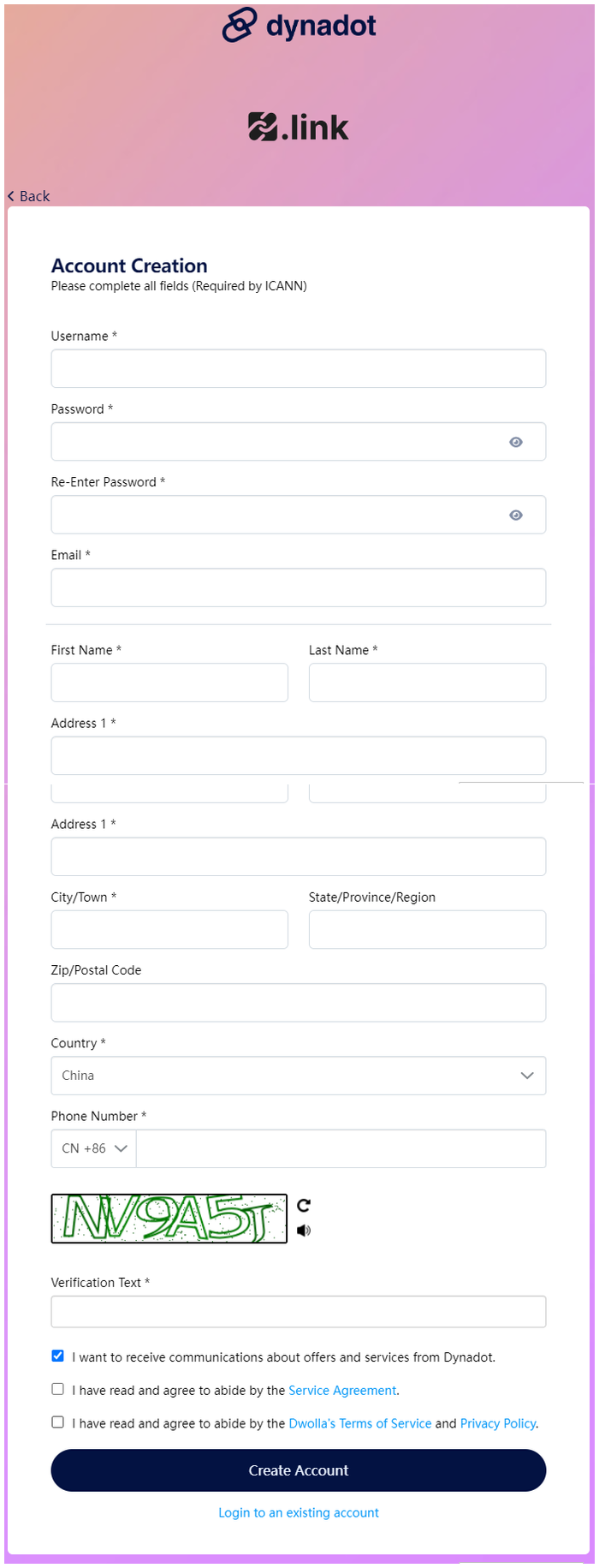 dynadot

.link

Back

Account Creation
Please complete all fields (Required by ICANN)

Username *

Password *

Re-Enter Password *

Email *

First Name *

Last Name *

Address 1 *

Address 1 *

City/Town *

State/Province/Region

Zip/Postal Code

Country *

China

Phone Number *

CN +86

NV9A5T

Verification Text *

I want to receive communications about offers and services from Dynadot.

I have read and agree to abide by the Service Agreement.

I have read and agree to abide by the Dwolla's Terms of Service and Privacy Policy.

Create Account

Login to an existing account